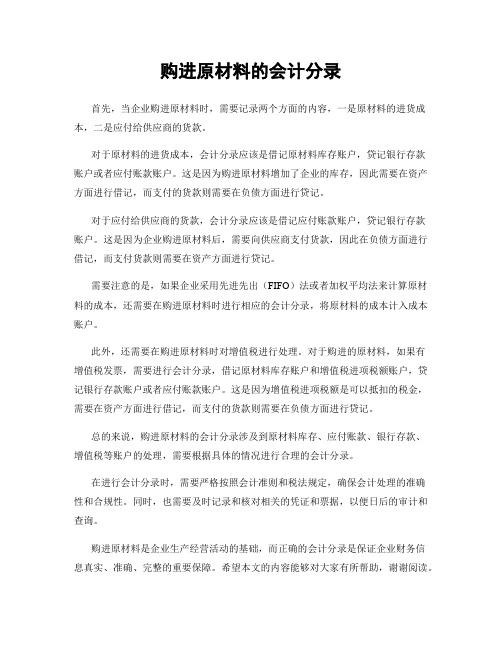 购进原材料的会计分录

首先，当企业购进原材料时，需要记录两个方面的内容，一是原材料的进货成本，二是应付给供应商的货款。

对于原材料的进货成本，会计分录应该是借记原材料库存账户，贷记银行存款账户或者应付账款账户。这是因为购进原材料增加了企业的库存，因此需要在资产方面进行借记，而支付的货款则需要在负债方面进行贷记。

对于应付给供应商的货款，会计分录应该是借记应付账款账户，贷记银行存款账户。这是因为企业购进原材料后，需要向供应商支付货款，因此在负债方面进行借记，而支付货款则需要在资产方面进行贷记。

需要注意的是，如果企业采用先进先出（FIFO）法或者加权平均法来计算原材料的成本，还需要在购进原材料时进行相应的会计分录，将原材料的成本计入成本账户。

此外，还需要在购进原材料时对增值税进行处理。对于购进的原材料，如果有增值税发票，需要进行会计分录，借记原材料库存账户和增值税进项税额账户，贷记银行存款账户或者应付账款账户。这是因为增值税进项税额是可以抵扣的税金，需要在资产方面进行借记，而支付的货款则需要在负债方面进行贷记。

总的来说，购进原材料的会计分录涉及到原材料库存、应付账款、银行存款、增值税等账户的处理，需要根据具体的情况进行合理的会计分录。

在进行会计分录时，需要严格按照会计准则和税法规定，确保会计处理的准确性和合规性。同时，也需要及时记录和核对相关的凭证和票据，以便日后的审计和查询。

购进原材料是企业生产经营活动的基础，而正确的会计分录是保证企业财务信息真实、准确、完整的重要保障。希望本文的内容能够对大家有所帮助，谢谢阅读。